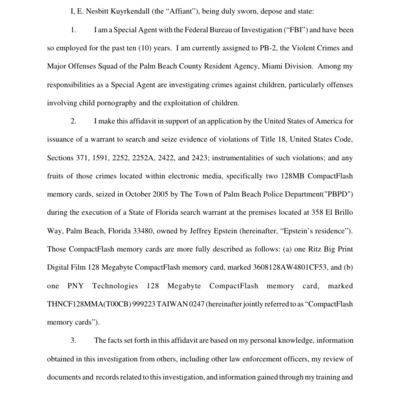 I, E. Nesbitt Kuyrkendall (the "Affiant"), being duly sworn, depose and state:

1. I am a Special Agent with the Federal Bureau of Investigation ("FBI") and have been so employed for the past ten (10) years. I am currently assigned to PB-2, the Violent Crimes and Major Offenses Squad of the Palm Beach County Resident Agency, Miami Division. Among my responsibilities as a Special Agent are investigating crimes against children, particularly offenses involving child pornography and the exploitation of children.

2. I make this affidavit in support of an application by the United States of America for issuance of a warrant to search and seize evidence of violations of Title 18, United States Code, Sections 371, 1591, 2252, 2252A, 2422, and 2423; instrumentalities of such violations; and any fruits of those crimes located within electronic media, specifically two 128MB CompactFlash memory cards, seized in October 2005 by The Town of Palm Beach Police Department("PBPD") during the execution of a State of Florida search warrant at the premises located at 358 El Brillo Way, Palm Beach, Florida 33480, owned by Jeffrey Epstein (hereinafter, "Epstein's residence"). Those CompactFlash memory cards are more fully described as follows: (a) one Ritz Big Print Digital Film 128 Megabyte CompactFlash memory card, marked 3608128AW4801CF53, and (b) one PNY Technologies 128 Megabyte CompactFlash memory card, marked THNCF128MMA(T00CB) 999223 TAIWAN 0247 (hereinafter jointly referred to as "CompactFlash memory cards").

3. The facts set forth in this affidavit are based on my personal knowledge, information obtained in this investigation from others, including other law enforcement officers, my review of documents and records related to this investigation, and information gained through my training and